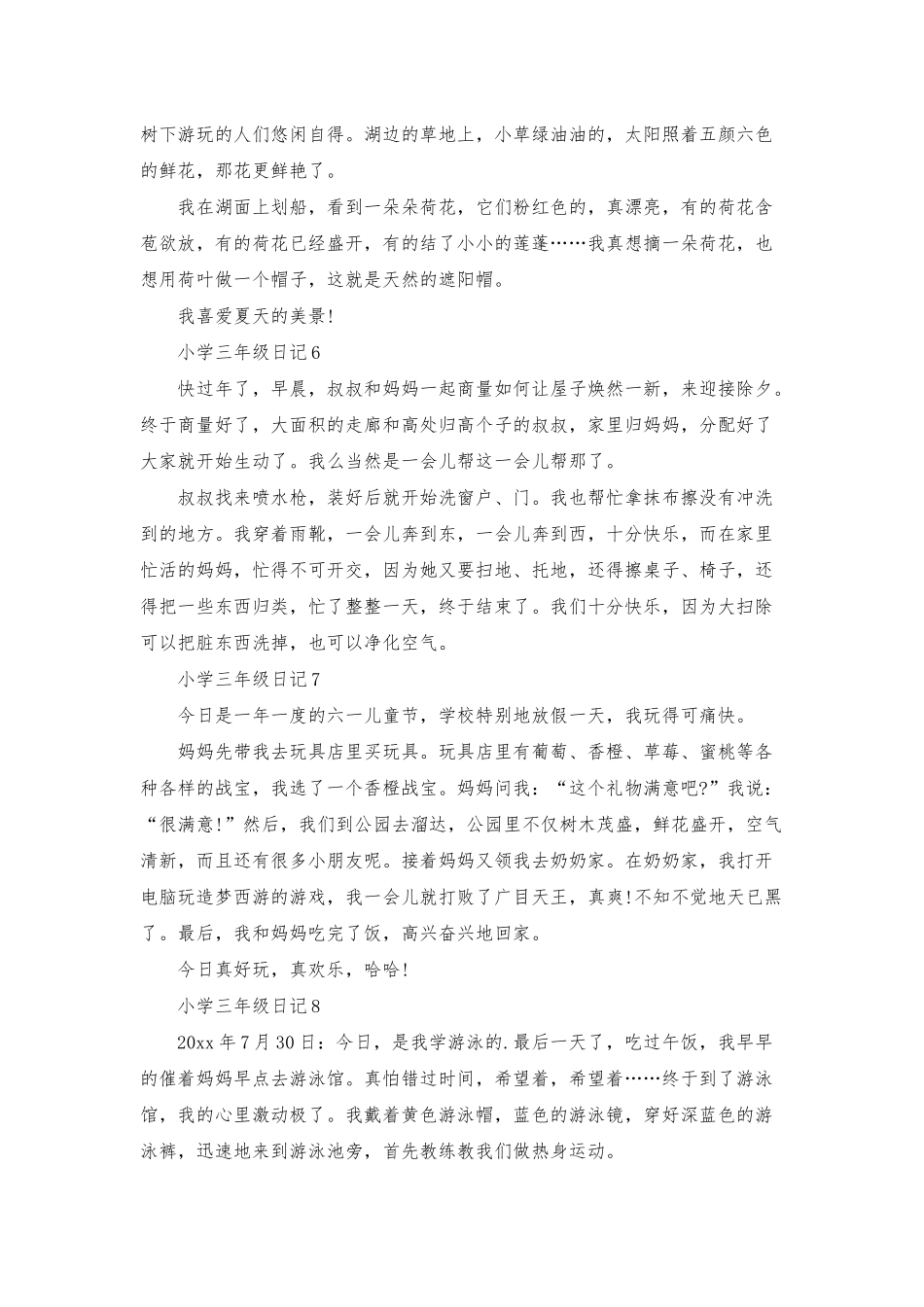 树下游玩的人们悠闲自得。湖边的草地上，小草绿油油的，太阳照着五颜六色的鲜花，那花更鲜艳了。

我在湖面上划船，看到一朵朵荷花，它们粉红色的，真漂亮，有的荷花含苞欲放，有的荷花已经盛开，有的结了小小的莲蓬……我真想摘一朵荷花，也想用荷叶做一个帽子，这就是天然的遮阳帽。

我喜爱夏天的美景!

小学三年级日记6

快过年了，早晨，叔叔和妈妈一起商量如何让屋子焕然一新，来迎接除夕。终于商量好了，大面积的走廊和高处归高个子的叔叔，家里归妈妈，分配好了大家就开始生动了。我么当然是一会儿帮这一会儿帮那了。

叔叔找来喷水枪，装好后就开始洗窗户、门。我也帮忙拿抹布擦没有冲洗到的地方。我穿着雨靴，一会儿奔到东，一会儿奔到西，十分快乐，而在家里忙活的妈妈，忙得不可开交，因为她又要扫地、托地，还得擦桌子、椅子，还得把一些东西归类，忙了整整一天，终于结束了。我们十分快乐，因为大扫除可以把脏东西洗掉，也可以净化空气。

小学三年级日记7

今日是一年一度的六一儿童节，学校特别地放假一天，我玩得可痛快。

妈妈先带我去玩具店里买玩具。玩具店里有葡萄、香橙、草莓、蜜桃等各种各样的战宝，我选了一个香橙战宝。妈妈问我：“这个礼物满意吧?”我说：“很满意!”然后，我们到公园去溜达，公园里不仅树木茂盛，鲜花盛开，空气清新，而且还有很多小朋友呢。接着妈妈又领我去奶奶家。在奶奶家，我打开电脑玩造梦西游的游戏，我一会儿就打败了广目天王，真爽!不知不觉地天已黑了。最后，我和妈妈吃完了饭，高兴奋兴地回家。

今日真好玩，真欢乐，哈哈!

小学三年级日记8

20xx年7月30日：今日，是我学游泳的.最后一天了，吃过午饭，我早早的催着妈妈早点去游泳馆。真怕错过时间，希望着，希望着……终于到了游泳馆，我的心里激动极了。我戴着黄色游泳帽，蓝色的游泳镜，穿好深蓝色的游泳裤，迅速地来到游泳池旁，首先教练教我们做热身运动。